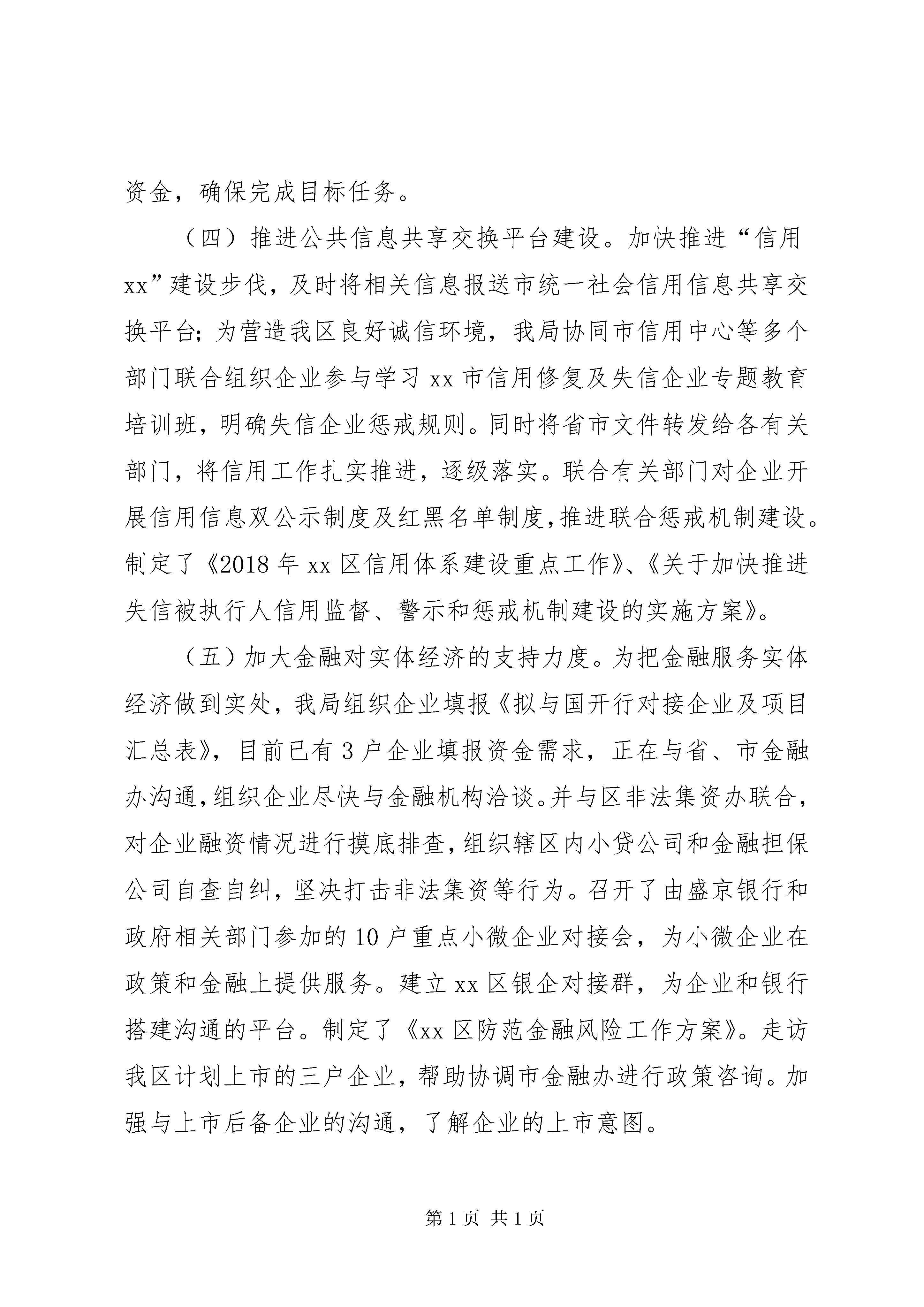 资金，确保完成目标任务。

（四）推进公共信息共享交换平台建设。加快推进“信用xx”建设步伐，及时将相关信息报送市统一社会信用信息共享交换平台；为营造我区良好诚信环境，我局协同市信用中心等多个部门联合组织企业参与学习xx市信用修复及失信企业专题教育培训班，明确失信企业惩戒规则。同时将省市文件转发给各有关部门，将信用工作扎实推进，逐级落实。联合有关部门对企业开展信用信息双公示制度及红黑名单制度，推进联合惩戒机制建设。制定了《2018年xx区信用体系建设重点工作》、《关于加快推进失信被执行人信用监督、警示和惩戒机制建设的实施方案》。

（五）加大金融对实体经济的支持力度。为把金融服务实体经济做到实处，我局组织企业填报《拟与国开行对接企业及项目汇总表》，目前已有3户企业填报资金需求，正在与省、市金融办沟通，组织企业尽快与金融机构洽谈。并与区非法集资办联合，对企业融资情况进行摸底排查，组织辖区内小贷公司和金融担保公司自查自纠，坚决打击非法集资等行为。召开了由盛京银行和政府相关部门参加的10户重点小微企业对接会，为小微企业在政策和金融上提供服务。建立xx区银企对接群，为企业和银行搭建沟通的平台。制定了《xx区防范金融风险工作方案》。走访我区计划上市的三户企业，帮助协调市金融办进行政策咨询。加强与上市后备企业的沟通，了解企业的上市意图。

第1页 共1页